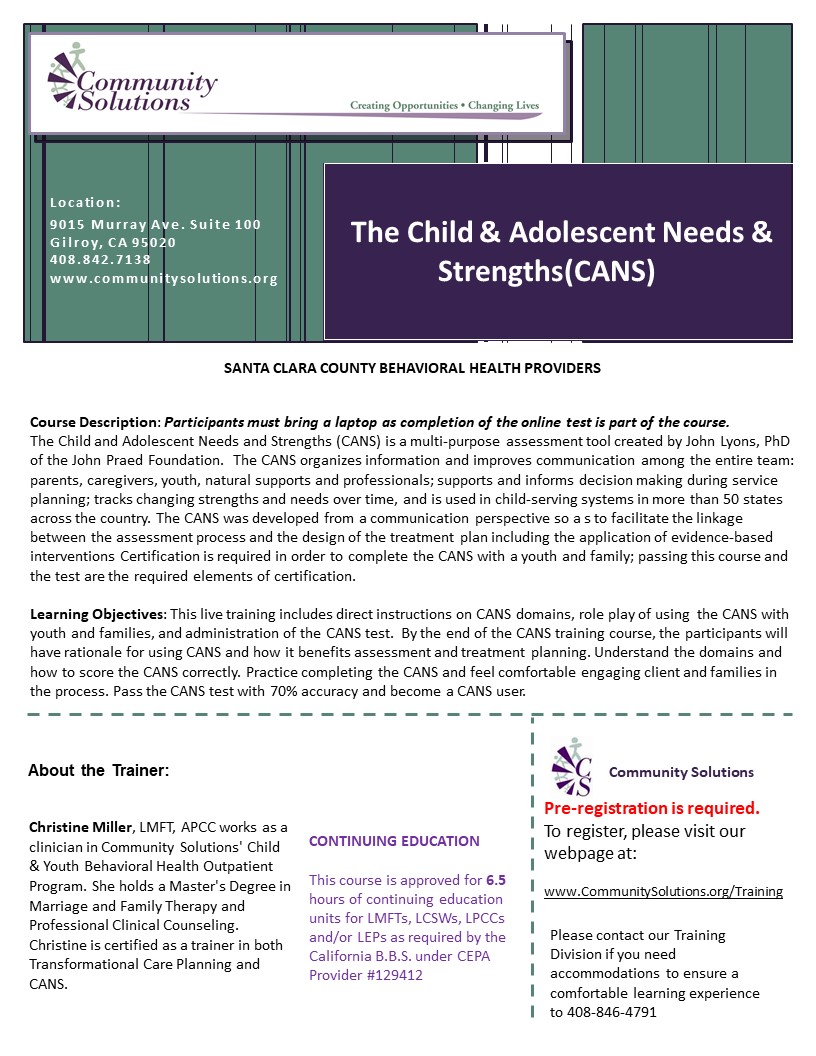 Community Solutions

Creating Opportunities • Changing Lives

Location:
9015 Murray Ave. Suite 100
Gilroy, CA 95020
408.842.7138
www.communitysolutions.org

The Child & Adolescent Needs & Strengths(CANS)

SANTA CLARA COUNTY BEHAVIORAL HEALTH PROVIDERS

Course Description: Participants must bring a laptop as completion of the online test is part of the course.
The Child and Adolescent Needs and Strengths (CANS) is a multi-purpose assessment tool created by John Lyons, PhD of the John Praed Foundation. The CANS organizes information and improves communication among the entire team: parents, caregivers, youth, natural supports and professionals; supports and informs decision making during service planning; tracks changing strengths and needs over time, and is used in child-serving systems in more than 50 states across the country. The CANS was developed from a communication perspective so a s to facilitate the linkage between the assessment process and the design of the treatment plan including the application of evidence-based interventions Certification is required in order to complete the CANS with a youth and family; passing this course and the test are the required elements of certification.

Learning Objectives: This live training includes direct instructions on CANS domains, role play of using the CANS with youth and families, and administration of the CANS test. By the end of the CANS training course, the participants will have rationale for using CANS and how it benefits assessment and treatment planning. Understand the domains and how to score the CANS correctly. Practice completing the CANS and feel comfortable engaging client and families in the process. Pass the CANS test with 70% accuracy and become a CANS user.

About the Trainer:

Christine Miller, LMFT, APCC works as a clinician in Community Solutions' Child & Youth Behavioral Health Outpatient Program. She holds a Master's Degree in Marriage and Family Therapy and Professional Clinical Counseling. Christine is certified as a trainer in both Transformational Care Planning and CANS.

CONTINUING EDUCATION

This course is approved for 6.5 hours of continuing education units for LMFTs, LCSWs, LPCCs and/or LEPs as required by the California B.B.S. under CEPA Provider #129412

CS Community Solutions

Pre-registration is required.
To register, please visit our webpage at:

www.CommunitySolutions.org/Training

Please contact our Training Division if you need accommodations to ensure a comfortable learning experience to 408-846-4791